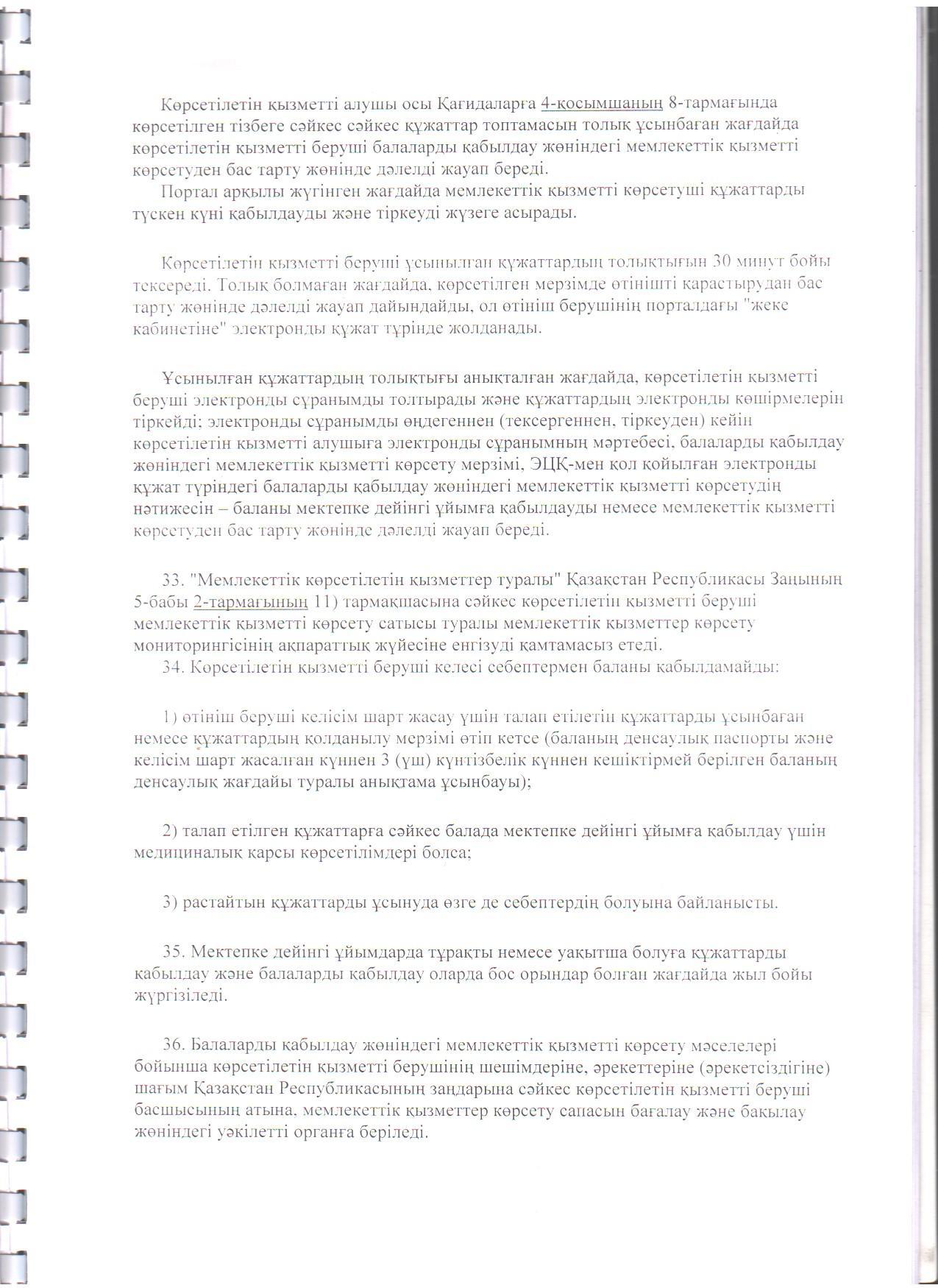 Көрсетілетін қызметті алушы осы Қағидаларға 4-қосымшаның 8-тармағында көрсетілген тізбеге сәйкес сәйкес құжаттар топтамасын толық ұсынбаған жағдайда көрсетілетін қызметті беруші балаларды қабылдау жөніндегі мемлекеттік қызметті көрсетуден бас тарту жөнінде дәлелді жауап береді.

Портал арқылы жүгінген жағдайда мемлекеттік қызметті көрсетуші құжаттарды түскен күні қабылдауды және тіркеуді жүзеге асырады.

Көрсетілетін қызметті беруші ұсынылған құжаттардың толықтығын 30 минут бойы тексереді. Толық болмаған жағдайда, көрсетілген мерзімде өтінішті қарастырудан бас тарту жөнінде дәлелді жауап дайындайды, ол өтініш берушінің порталдағы "жеке кабинетіне" электронды құжат түрінде жолданады.

Ұсынылған құжаттардың толықтығы анықталған жағдайда, көрсетілетін қызметті беруші электронды сұранымды толтырады және құжаттардың электронды көшірмелерін тіркейді; электронды сұранымды өңдегеннен (тексергеннен, тіркеуден) кейін көрсетілетін қызметті алушыға электронды сұранымның мәртебесі, балаларды қабылдау жөніндегі мемлекеттік қызметті көрсету мерзімі, ЭЦҚ-мен қол қойылған электронды құжат түріндегі балаларды қабылдау жөніндегі мемлекеттік қызметті көрсетудің нәтижесін – баланы мектепке дейінгі ұйымға қабылдауды немесе мемлекеттік қызметті көрсетуден бас тарту жөнінде дәлелді жауап береді.

33. "Мемлекеттік көрсетілетін қызметтер туралы" Қазақстан Республикасы Заңының 5-бабы 2-тармағының 11) тармақшасына сәйкес көрсетілетін қызметті беруші мемлекеттік қызметті көрсету сатысы туралы мемлекеттік қызметтер көрсету мониторингісінің ақпараттық жүйесіне енгізуді қамтамасыз етеді.

34. Көрсетілетін қызметті беруші келесі себептермен баланы қабылдамайды:

1) өтініш беруші келісім шарт жасау үшін талап етілетін құжаттарды ұсынбаған немесе құжаттардың қолданылу мерзімі өтіп кетсе (баланың денсаулық паспорты және келісім шарт жасалған күннен 3 (үш) күнтізбелік күннен кешіктірмей берілген баланың денсаулық жағдайы туралы анықтама ұсынбауы);

2) талап етілген құжаттарға сәйкес балада мектепке дейінгі ұйымға қабылдау үшін медициналық қарсы көрсетілімдері болса;

3) растайтын құжаттарды ұсынуда өзге де себептердің болуына байланысты.

35. Мектепке дейінгі ұйымдарда тұрақты немесе уақытша болуға құжаттарды қабылдау және балаларды қабылдау оларда бос орындар болған жағдайда жыл бойы жүргізіледі.

36. Балаларды қабылдау жөніндегі мемлекеттік қызметті көрсету мәселелері бойынша көрсетілетін қызметті берушінің шешімдеріне, әрекеттеріне (әрекетсіздігіне) шағым Қазақстан Республикасының заңдарына сәйкес көрсетілетін қызметті беруші басшысының атына, мемлекеттік қызметтер көрсету сапасын бағалау және бақылау жөніндегі уәкілетті органға беріледі.